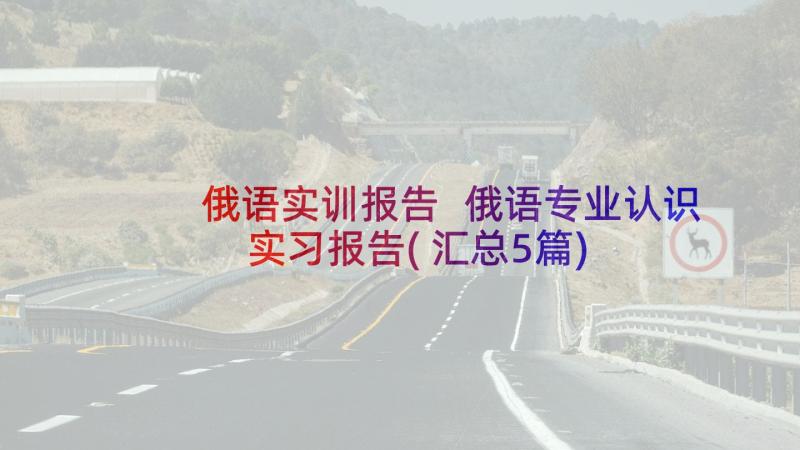 俄语实训报告 俄语专业认识实习报告(汇总5篇)